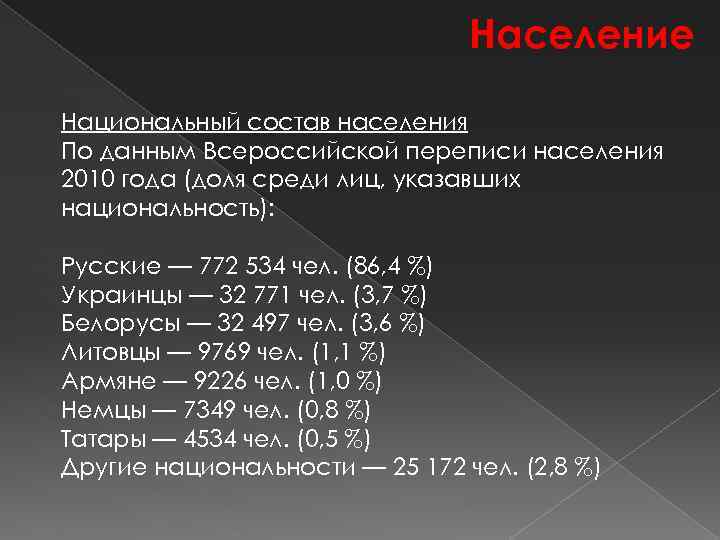 Население

Национальный состав населения
По данным Всероссийской переписи населения 2010 года (доля среди лиц, указавших национальность):

Русские — 772 534 чел. (86,4 %)
Украинцы — 32 771 чел. (3,7 %)
Белорусы — 32 497 чел. (3,6 %)
Литовцы — 9769 чел. (1,1 %)
Армяне — 9226 чел. (1,0 %)
Немцы — 7349 чел. (0,8 %)
Татары — 4534 чел. (0,5 %)
Другие национальности — 25 172 чел. (2,8 %)